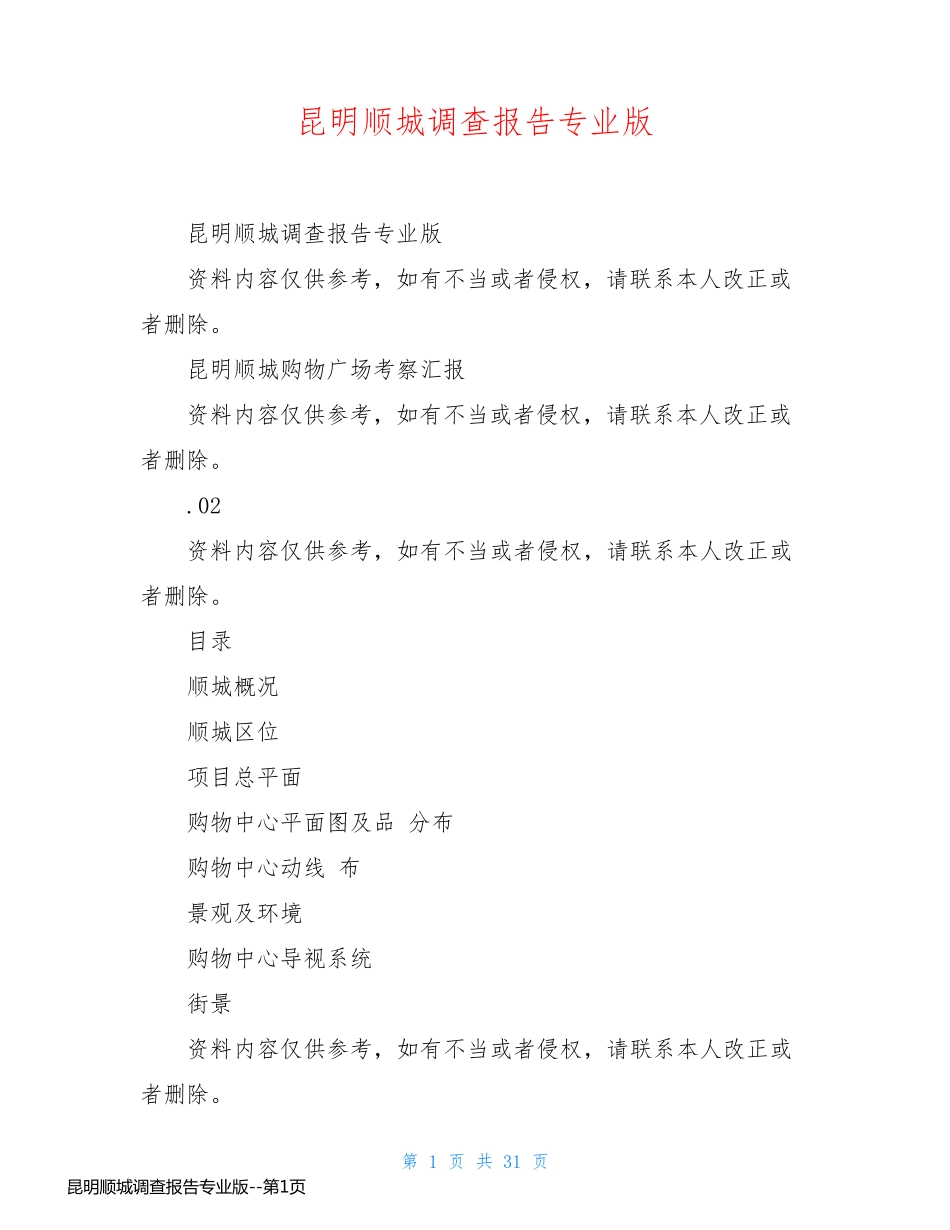 昆明顺城调查报告专业版

昆明顺城调查报告专业版

资料内容仅供参考，如有不当或者侵权，请联系本人改正或者删除。

昆明顺城购物广场考察汇报

资料内容仅供参考，如有不当或者侵权，请联系本人改正或者删除。

.02

资料内容仅供参考，如有不当或者侵权，请联系本人改正或者删除。

目录

顺城概况

顺城区位

项目总平面

购物中心平面图及品 分布

购物中心动线 布

景观及环境

购物中心导视系统

街景

资料内容仅供参考，如有不当或者侵权，请联系本人改正或者删除。

第 1 页 共 31 页

昆明顺城调查报告专业版--第1页